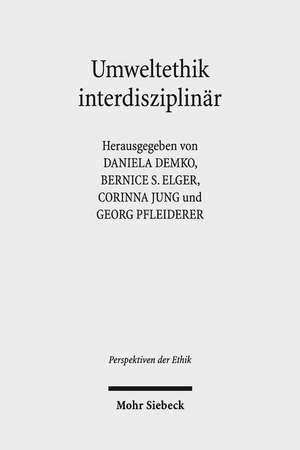 Umweltethik interdisziplinär

Herausgegeben von
DANIELA DEMKO,
BERNICE S. ELGER,
CORINNA JUNG und
GEORG PFLEIDERER

Perspektiven der Ethik

Mohr Siebeck